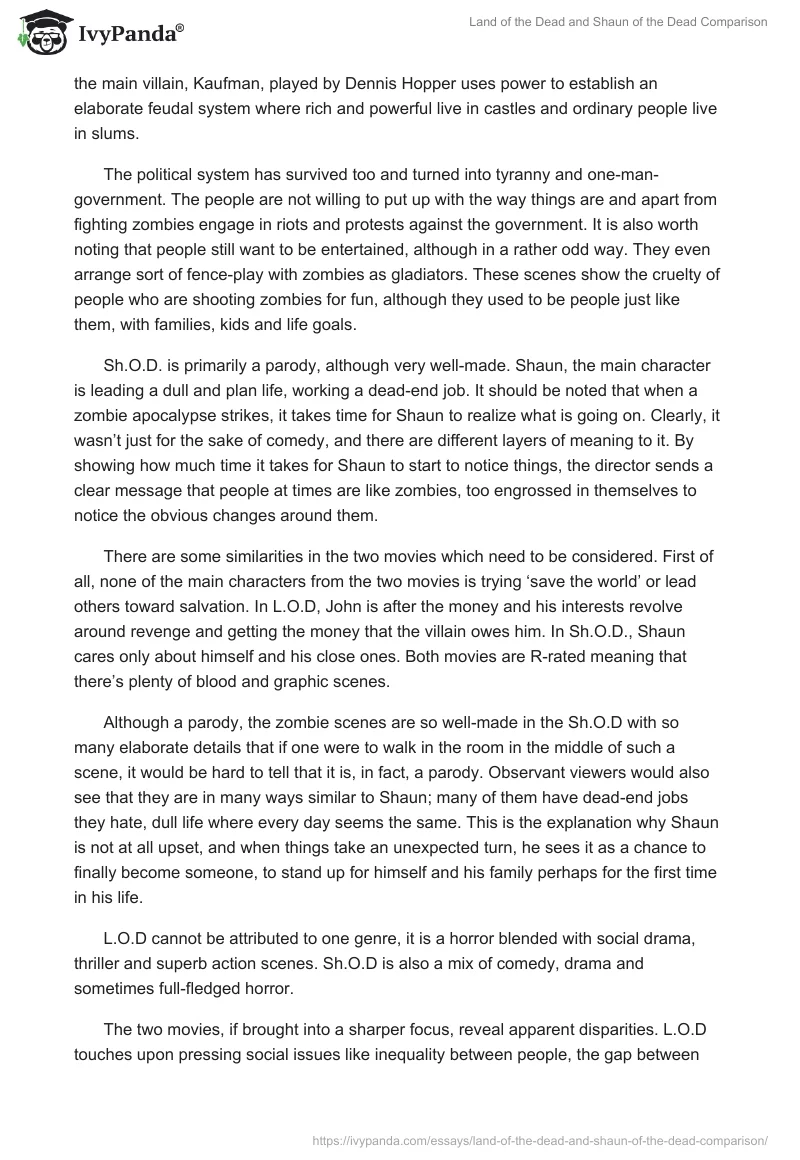 IvyPanda®

Land of the Dead and Shaun of the Dead Comparison

the main villain, Kaufman, played by Dennis Hopper uses power to establish an elaborate feudal system where rich and powerful live in castles and ordinary people live in slums.

The political system has survived too and turned into tyranny and one-man-government. The people are not willing to put up with the way things are and apart from fighting zombies engage in riots and protests against the government. It is also worth noting that people still want to be entertained, although in a rather odd way. They even arrange sort of fence-play with zombies as gladiators. These scenes show the cruelty of people who are shooting zombies for fun, although they used to be people just like them, with families, kids and life goals.

Sh.O.D. is primarily a parody, although very well-made. Shaun, the main character is leading a dull and plan life, working a dead-end job. It should be noted that when a zombie apocalypse strikes, it takes time for Shaun to realize what is going on. Clearly, it wasn't just for the sake of comedy, and there are different layers of meaning to it. By showing how much time it takes for Shaun to start to notice things, the director sends a clear message that people at times are like zombies, too engrossed in themselves to notice the obvious changes around them.

There are some similarities in the two movies which need to be considered. First of all, none of the main characters from the two movies is trying 'save the world' or lead others toward salvation. In L.O.D, John is after the money and his interests revolve around revenge and getting the money that the villain owes him. In Sh.O.D., Shaun cares only about himself and his close ones. Both movies are R-rated meaning that there's plenty of blood and graphic scenes.

Although a parody, the zombie scenes are so well-made in the Sh.O.D with so many elaborate details that if one were to walk in the room in the middle of such a scene, it would be hard to tell that it is, in fact, a parody. Observant viewers would also see that they are in many ways similar to Shaun; many of them have dead-end jobs they hate, dull life where every day seems the same. This is the explanation why Shaun is not at all upset, and when things take an unexpected turn, he sees it as a chance to finally become someone, to stand up for himself and his family perhaps for the first time in his life.

L.O.D cannot be attributed to one genre, it is a horror blended with social drama, thriller and superb action scenes. Sh.O.D is also a mix of comedy, drama and sometimes full-fledged horror.

The two movies, if brought into a sharper focus, reveal apparent disparities. L.O.D touches upon pressing social issues like inequality between people, the gap between

https://ivypanda.com/essays/land-of-the-dead-and-shaun-of-the-dead-comparison/